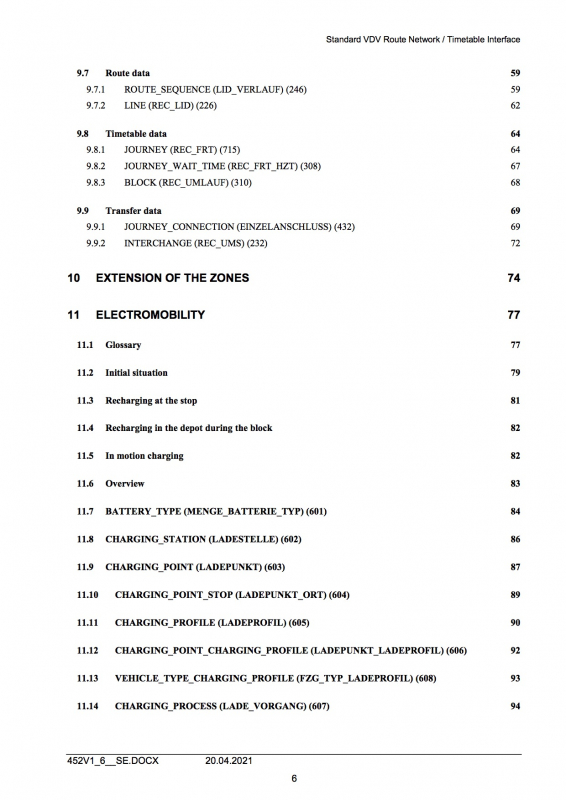 Standard VDV Route Network / Timetable Interface

9.7 Route data 59
9.7.1 ROUTE_SEQUENCE (LID_VERLAUF) (246) 59
9.7.2 LINE (REC_LID) (226) 62

9.8 Timetable data 64
9.8.1 JOURNEY (REC_FRT) (715) 64
9.8.2 JOURNEY_WAIT_TIME (REC_FRT_HZT) (308) 67
9.8.3 BLOCK (REC_UMLAUF) (310) 68

9.9 Transfer data 69
9.9.1 JOURNEY_CONNECTION (EINZELANSCHLUSS) (432) 69
9.9.2 INTERCHANGE (REC_UMS) (232) 72

10 EXTENSION OF THE ZONES 74

11 ELECTROMOBILITY 77

11.1 Glossary 77

11.2 Initial situation 79

11.3 Recharging at the stop 81

11.4 Recharging in the depot during the block 82

11.5 In motion charging 82

11.6 Overview 83

11.7 BATTERY_TYPE (MENGE_BATTERIE_TYP) (601) 84

11.8 CHARGING_STATION (LADESTELLE) (602) 86

11.9 CHARGING_POINT (LADEPUNKT) (603) 87

11.10 CHARGING_POINT_STOP (LADEPUNKT_ORT) (604) 89

11.11 CHARGING_PROFILE (LADEPROFIL) (605) 90

11.12 CHARGING_POINT_CHARGING_PROFILE (LADEPUNKT_LADEPROFIL) (606) 92

11.13 VEHICLE_TYPE_CHARGING_PROFILE (FZG_TYP_LADEPROFIL) (608) 93

11.14 CHARGING_PROCESS (LADE_VORGANG) (607) 94

452V1_6__SE.DOCX 20.04.2021

6